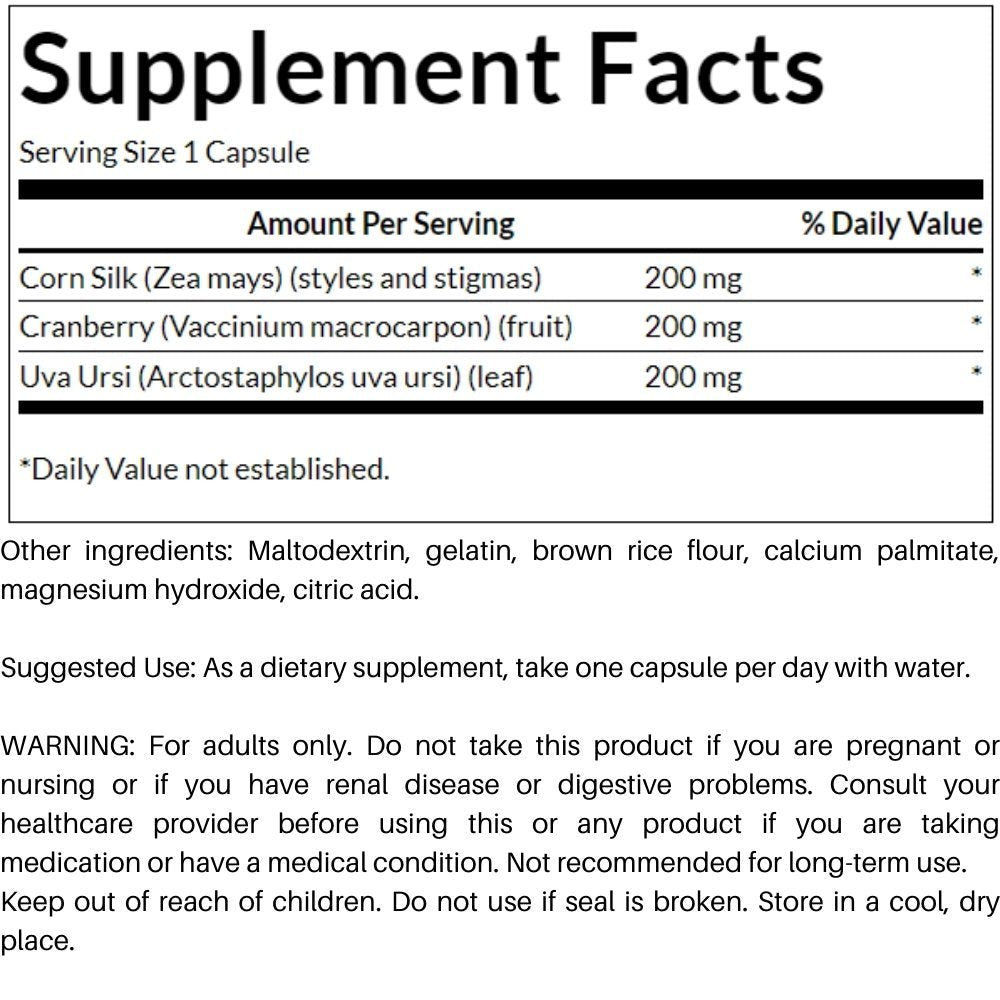 Supplement Facts

Serving Size 1 Capsule

| Amount Per Serving | | % Daily Value |
|---|---|---|
| Corn Silk (Zea mays) (styles and stigmas) | 200 mg | * |
| Cranberry (Vaccinium macrocarpon) (fruit) | 200 mg | * |
| Uva Ursi (Arctostaphylos uva ursi) (leaf) | 200 mg | * |

*Daily Value not established.

Other ingredients: Maltodextrin, gelatin, brown rice flour, calcium palmitate, magnesium hydroxide, citric acid.

Suggested Use: As a dietary supplement, take one capsule per day with water.

WARNING: For adults only. Do not take this product if you are pregnant or nursing or if you have renal disease or digestive problems. Consult your healthcare provider before using this or any product if you are taking medication or have a medical condition. Not recommended for long-term use.
Keep out of reach of children. Do not use if seal is broken. Store in a cool, dry place.